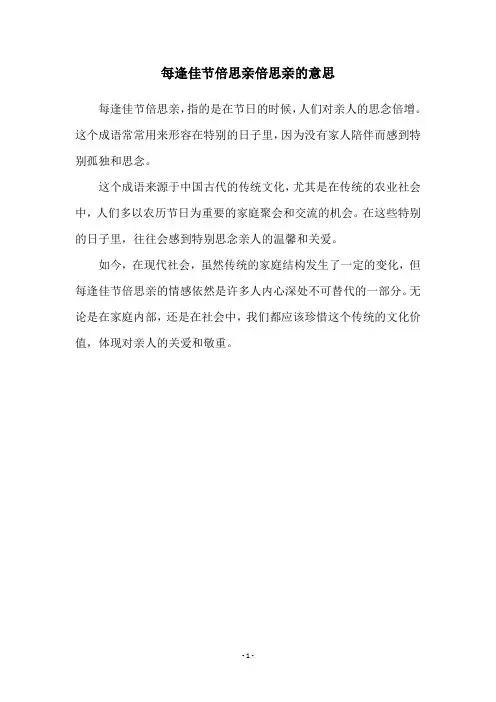 每逢佳节倍思亲倍思亲的意思

每逢佳节倍思亲，指的是在节日的时候，人们对亲人的思念倍增。这个成语常常用来形容在特别的日子里，因为没有家人陪伴而感到特别孤独和思念。

这个成语来源于中国古代的传统文化，尤其是在传统的农业社会中，人们多以农历节日为重要的家庭聚会和交流的机会。在这些特别的日子里，往往会感到特别思念亲人的温馨和关爱。

如今，在现代社会，虽然传统的家庭结构发生了一定的变化，但每逢佳节倍思亲的情感依然是许多人内心深处不可替代的一部分。无论是在家庭内部，还是在社会中，我们都应该珍惜这个传统的文化价值，体现对亲人的关爱和敬重。

- 1 -